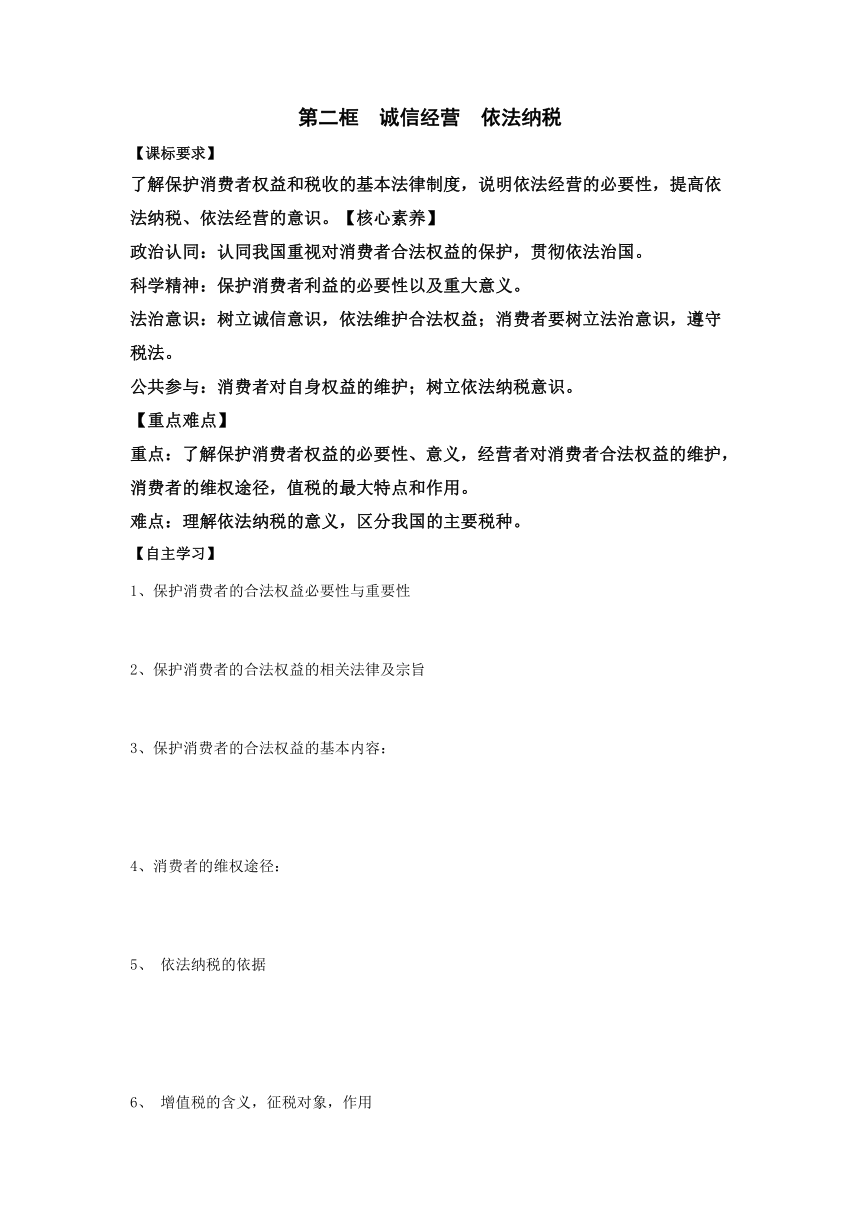 第二框　诚信经营　依法纳税

【课标要求】

了解保护消费者权益和税收的基本法律制度，说明依法经营的必要性，提高依法纳税、依法经营的意识。【核心素养】

政治认同：认同我国重视对消费者合法权益的保护，贯彻依法治国。

科学精神：保护消费者利益的必要性以及重大意义。

法治意识：树立诚信意识，依法维护合法权益；消费者要树立法治意识，遵守税法。

公共参与：消费者对自身权益的维护；树立依法纳税意识。

【重点难点】

重点：了解保护消费者权益的必要性、意义，经营者对消费者合法权益的维护，消费者的维权途径，值税的最大特点和作用。

难点：理解依法纳税的意义，区分我国的主要税种。

【自主学习】

1、保护消费者的合法权益必要性与重要性

2、保护消费者的合法权益的相关法律及宗旨

3、保护消费者的合法权益的基本内容：

4、消费者的维权途径：

5、 依法纳税的依据

6、 增值税的含义，征税对象，作用